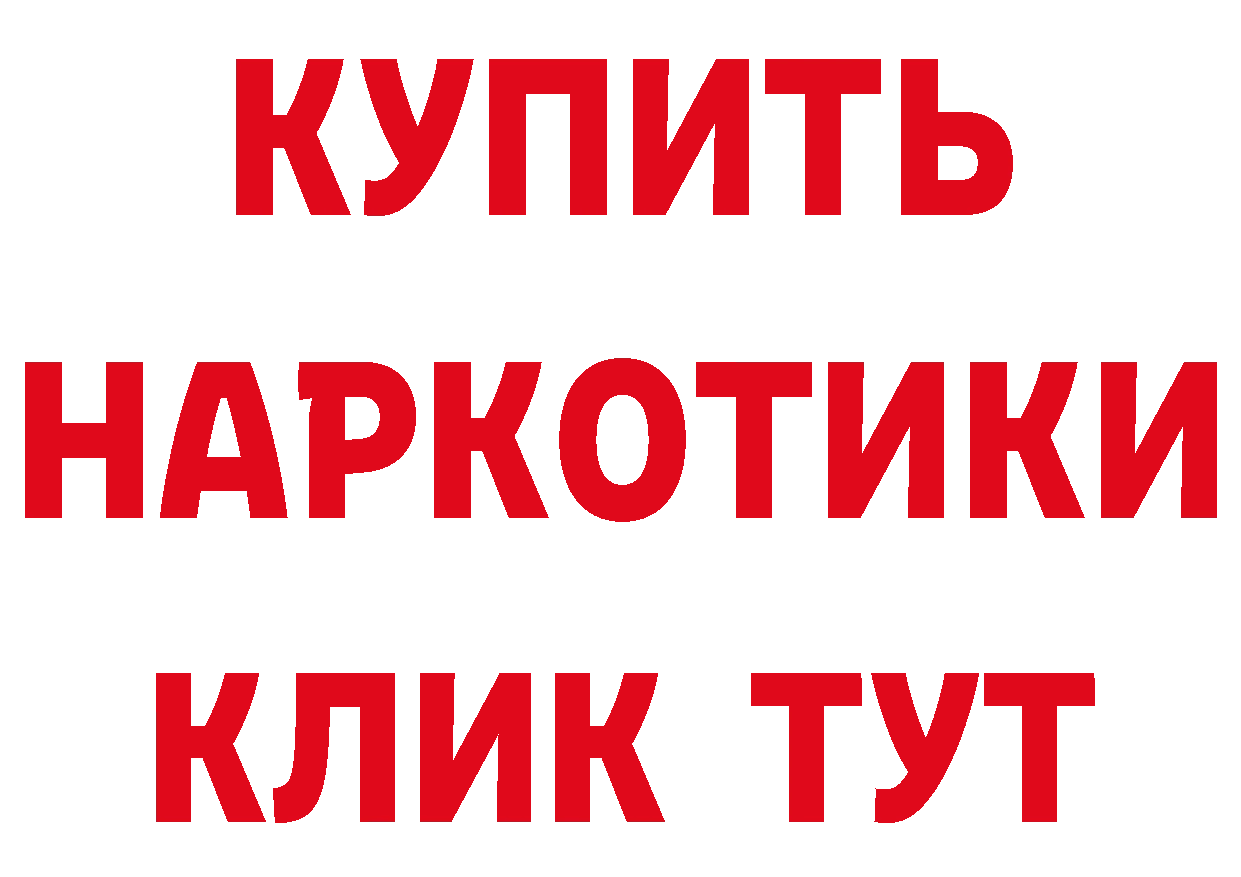 КУПИТЬ НАРКОТИКИ КЛИК ТУТ